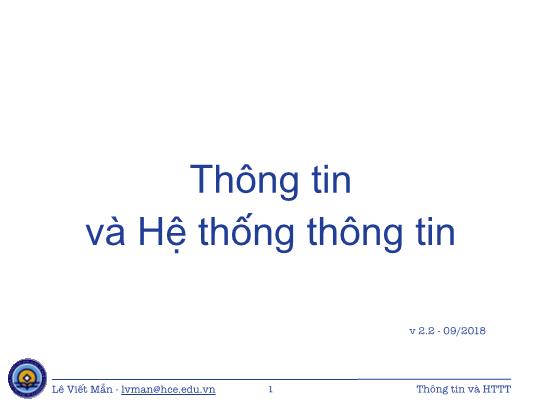 Thông tin
và Hệ thống thông tin

v 2.2 - 09/2018

Lê Viết Mẫn - lvman@hce.edu.vn 1 Thông tin và HTTT